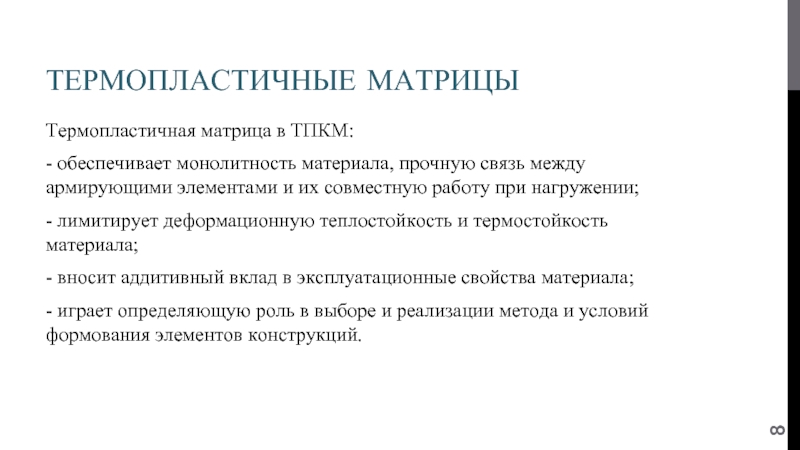 ТЕРМОПЛАСТИЧНЫЕ МАТРИЦЫ

Термопластичная матрица в ТПКМ:

- обеспечивает монолитность материала, прочную связь между армирующими элементами и их совместную работу при нагружении;

- лимитирует деформационную теплостойкость и термостойкость материала;

- вносит аддитивный вклад в эксплуатационные свойства материала;

- играет определяющую роль в выборе и реализации метода и условий формования элементов конструкций.

8